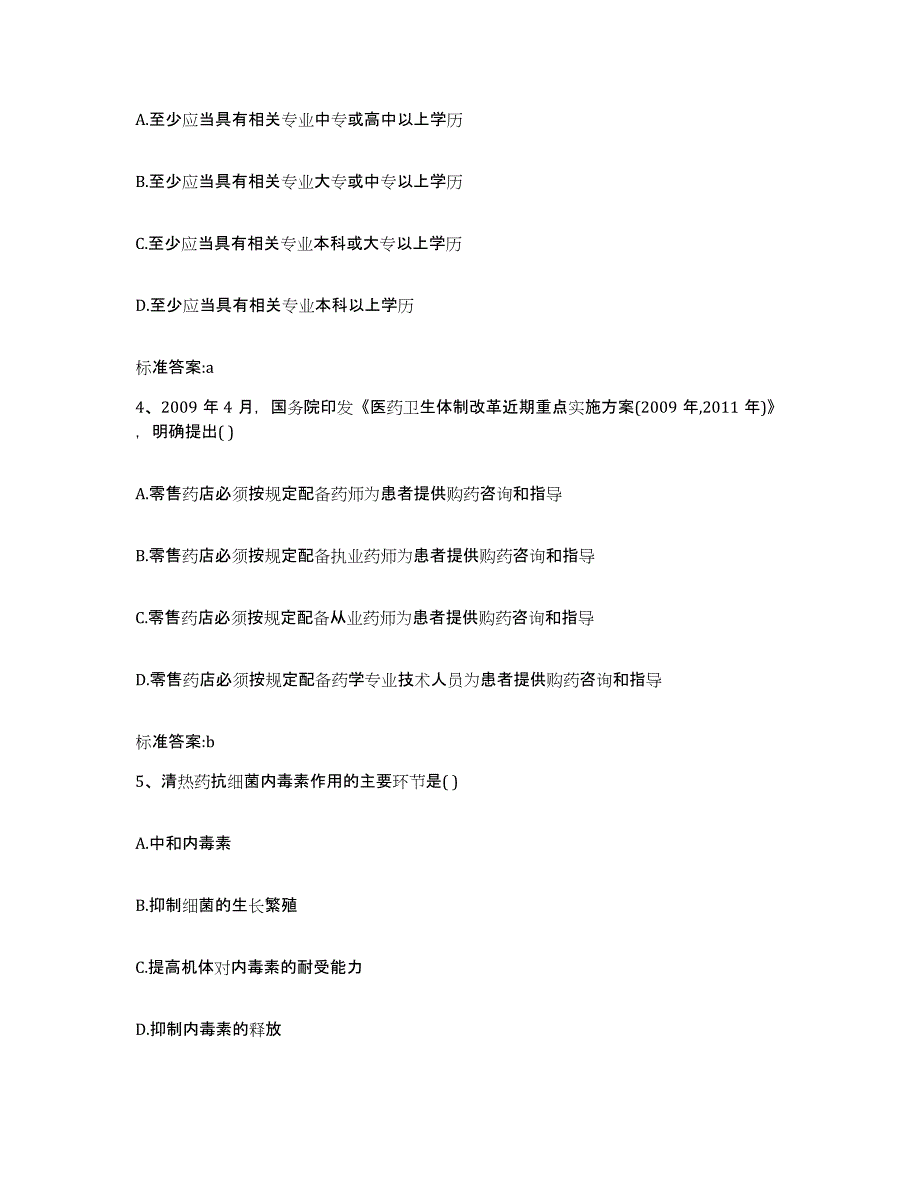 A.至少应当具有相关专业中专或高中以上学历

B.至少应当具有相关专业大专或中专以上学历

C.至少应当具有相关专业本科或大专以上学历

D.至少应当具有相关专业本科以上学历

标准答案:a

4、2009 年 4 月，国务院印发《医药卫生体制改革近期重点实施方案(2009 年,2011 年)》，明确提出( )

A.零售药店必须按规定配备药师为患者提供购药咨询和指导

B.零售药店必须按规定配备执业药师为患者提供购药咨询和指导

C.零售药店必须按规定配备从业药师为患者提供购药咨询和指导

D.零售药店必须按规定配备药学专业技术人员为患者提供购药咨询和指导

标准答案:b

5、清热药抗细菌内毒素作用的主要环节是( )

A.中和内毒素

B.抑制细菌的生长繁殖

C.提高机体对内毒素的耐受能力

D.抑制内毒素的释放